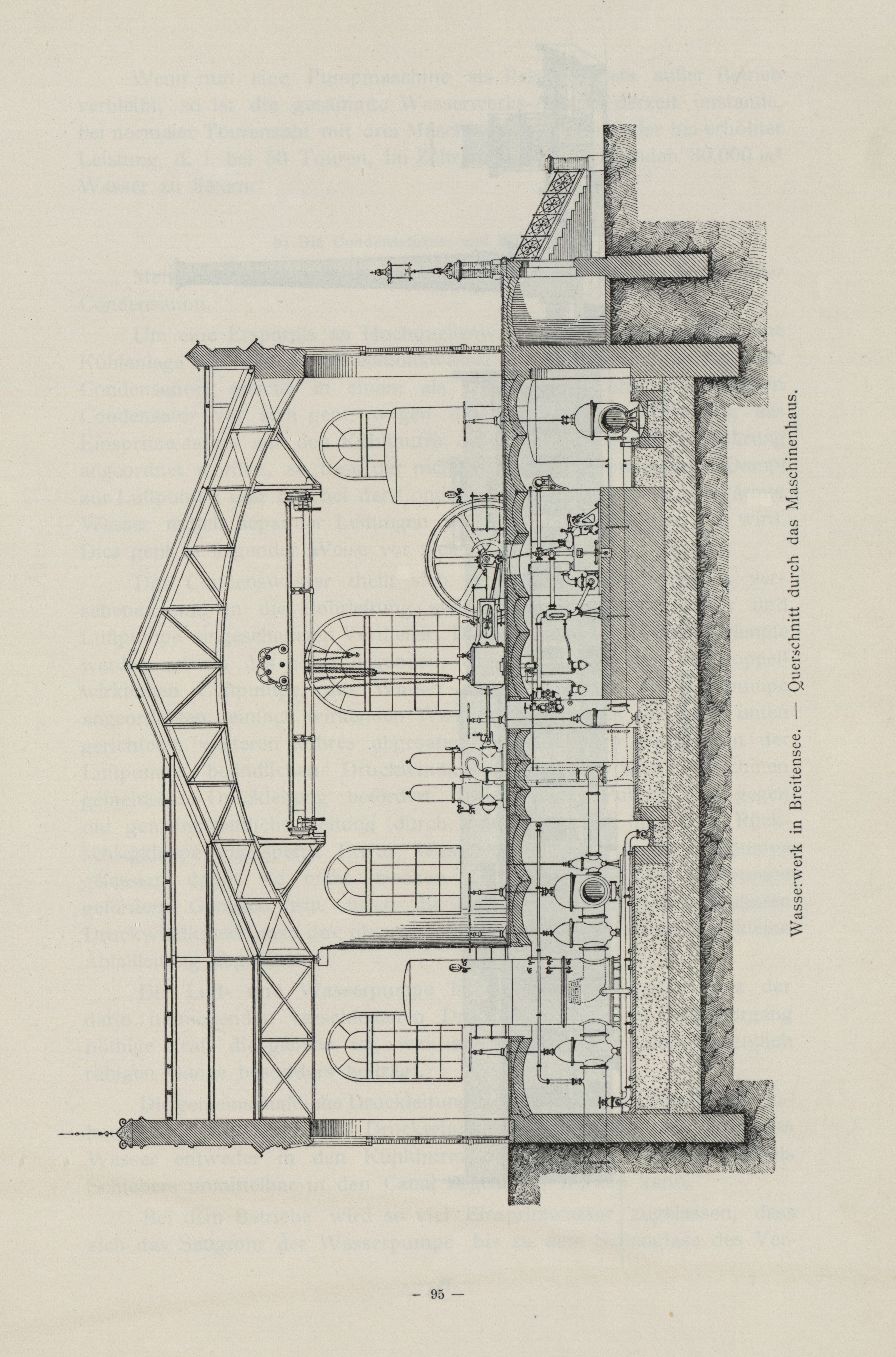 Wasserwerk in Breitensee. — Querschnitt durch das Maschinenhaus.

— 95 —